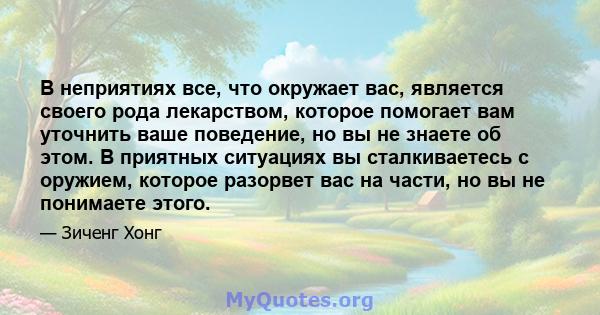 В неприятиях все, что окружает вас, является своего рода лекарством, которое помогает вам уточнить ваше поведение, но вы не знаете об этом. В приятных ситуациях вы сталкиваетесь с оружием, которое разорвет вас на части, но вы не понимаете этого.

— Зиченг Хонг

MyQuotes.org